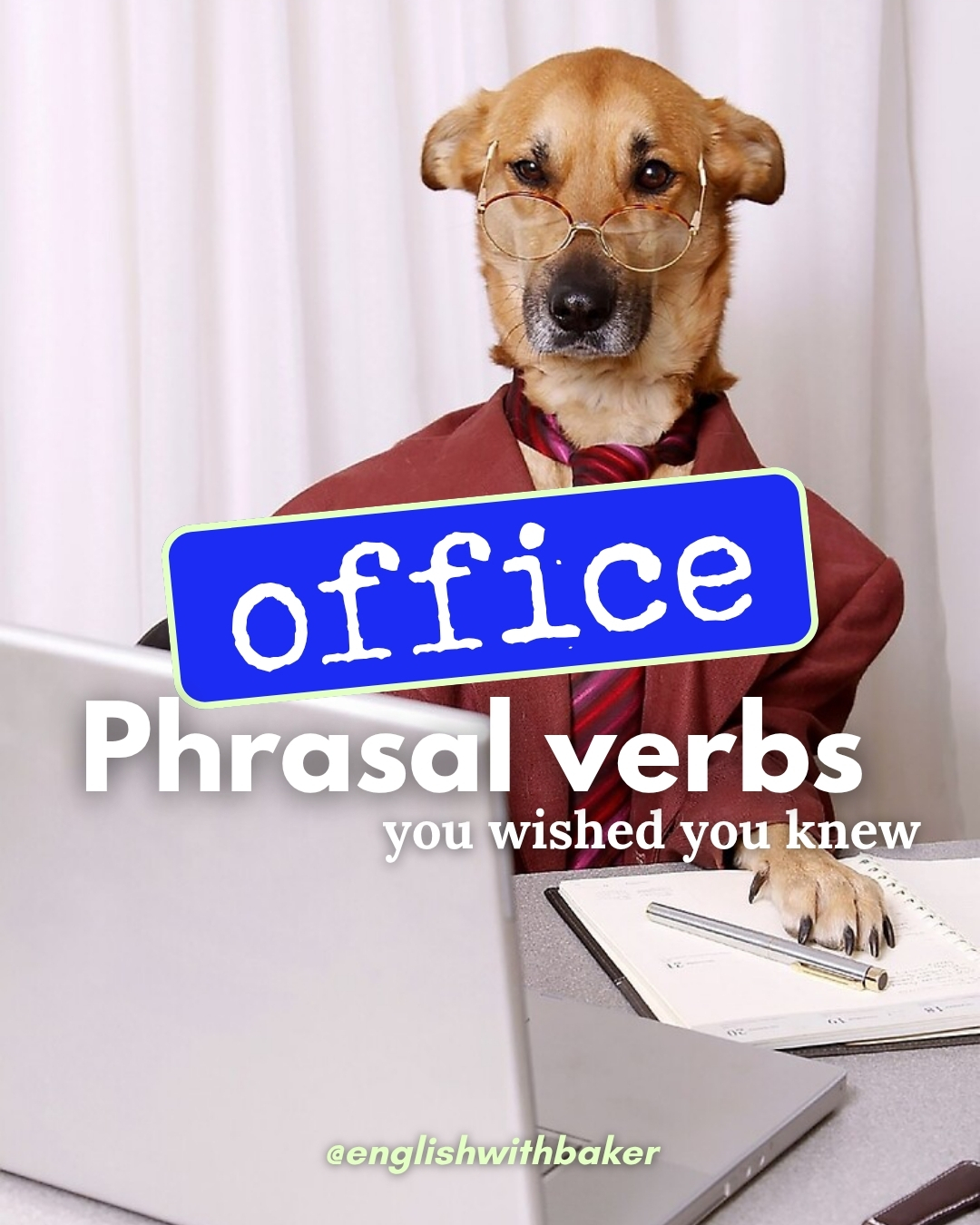 office
Phrasal verbs
you wished you knew

@englishwithbaker